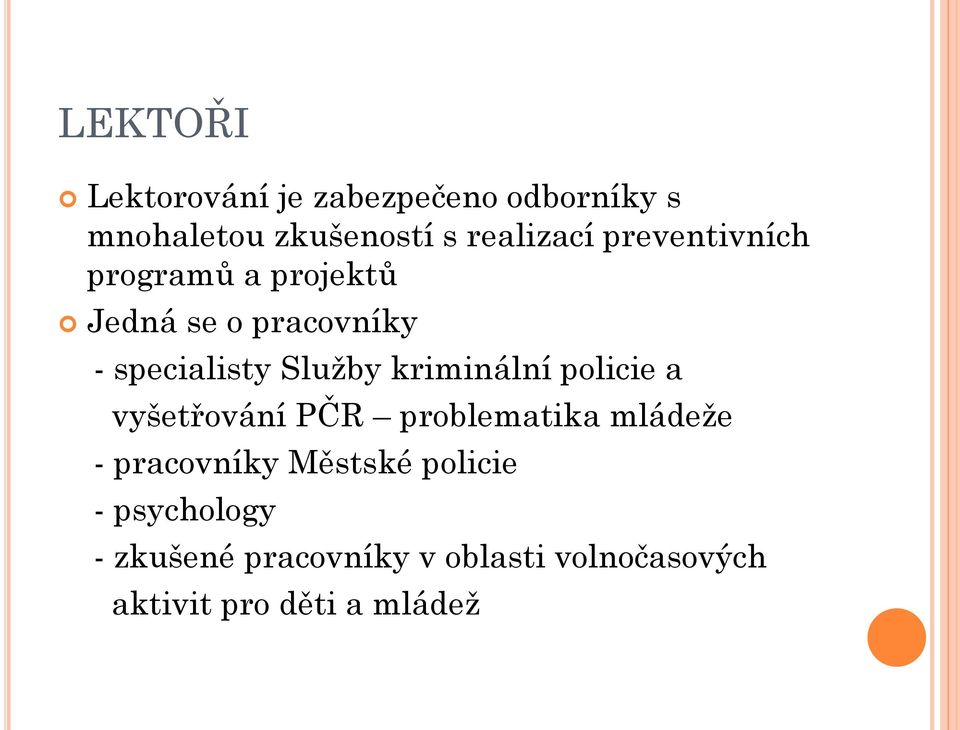 LEKTOŘI

Lektorování je zabezpečeno odborníky s mnohaletou zkušeností s realizací preventivních programů a projektů

Jedná se o pracovníky

- specialisty Služby kriminální policie a vyšetřování PČR – problematika mládeže

- pracovníky Městské policie

- psychology

- zkušené pracovníky v oblasti volnočasových aktivit pro děti a mládež